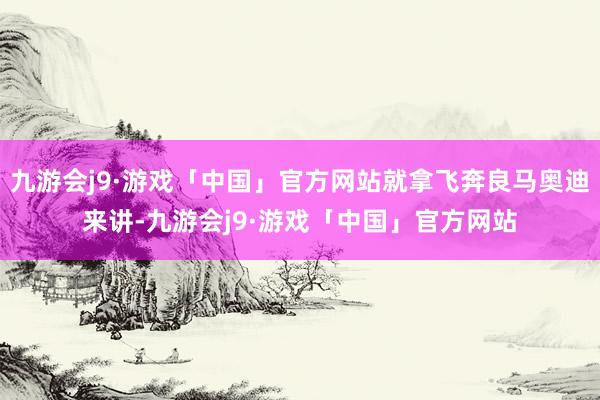 九游会j9·游戏「中国」官方网站就拿飞奔良马奥迪来讲-九游会j9·游戏「中国」官方网站